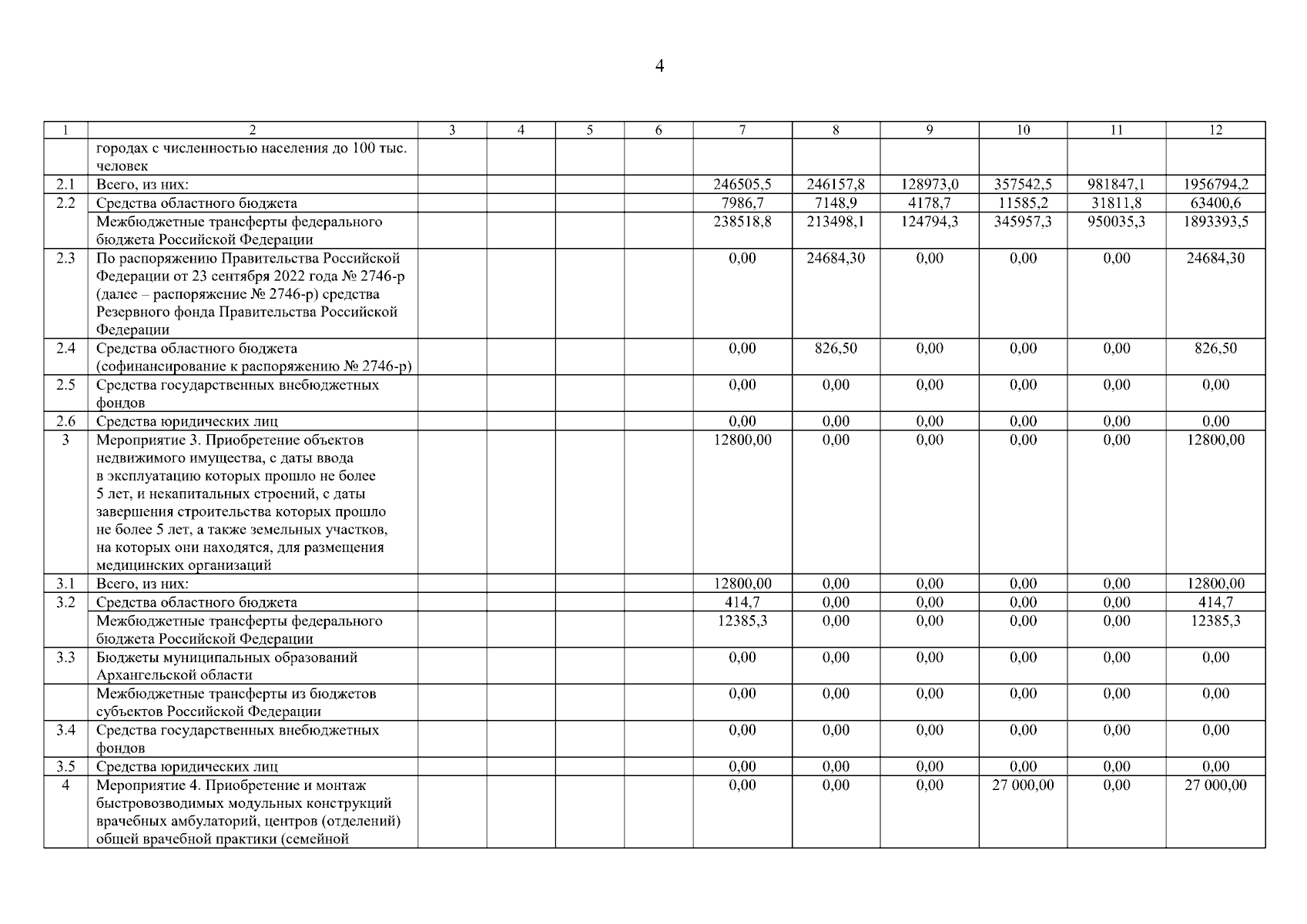 4

| 1 | 2 | 3 | 4 | 5 | 6 | 7 | 8 | 9 | 10 | 11 | 12 |
|---|---|---|---|---|---|---|---|---|---|---|---|
| | городах с численностью населения до 100 тыс. человек | | | | | | | | | | |
| 2.1 | Всего, из них: | | | | | 246505,5 | 246157,8 | 128973,0 | 357542,5 | 981847,1 | 1956794,2 |
| 2.2 | Средства областного бюджета | | | | | 7986,7 | 7148,9 | 4178,7 | 11585,2 | 31811,8 | 63400,6 |
| | Межбюджетные трансферты федерального бюджета Российской Федерации | | | | | 238518,8 | 213498,1 | 124794,3 | 345957,3 | 950035,3 | 1893393,5 |
| 2.3 | По распоряжению Правительства Российской Федерации от 23 сентября 2022 года № 2746-р (далее – распоряжение № 2746-р) средства Резервного фонда Правительства Российской Федерации | | | | | 0,00 | 24684,30 | 0,00 | 0,00 | 0,00 | 24684,30 |
| 2.4 | Средства областного бюджета (софинансирование к распоряжению № 2746-р) | | | | | 0,00 | 826,50 | 0,00 | 0,00 | 0,00 | 826,50 |
| 2.5 | Средства государственных внебюджетных фондов | | | | | 0,00 | 0,00 | 0,00 | 0,00 | 0,00 | 0,00 |
| 2.6 | Средства юридических лиц | | | | | 0,00 | 0,00 | 0,00 | 0,00 | 0,00 | 0,00 |
| 3 | Мероприятие 3. Приобретение объектов недвижимого имущества, с даты ввода в эксплуатацию которых прошло не более 5 лет, и некапитальных строений, с даты завершения строительства которых прошло не более 5 лет, а также земельных участков, на которых они находятся, для размещения медицинских организаций | | | | | 12800,00 | 0,00 | 0,00 | 0,00 | 0,00 | 12800,00 |
| 3.1 | Всего, из них: | | | | | 12800,00 | 0,00 | 0,00 | 0,00 | 0,00 | 12800,00 |
| 3.2 | Средства областного бюджета | | | | | 414,7 | 0,00 | 0,00 | 0,00 | 0,00 | 414,7 |
| | Межбюджетные трансферты федерального бюджета Российской Федерации | | | | | 12385,3 | 0,00 | 0,00 | 0,00 | 0,00 | 12385,3 |
| 3.3 | Бюджеты муниципальных образований Архангельской области | | | | | 0,00 | 0,00 | 0,00 | 0,00 | 0,00 | 0,00 |
| | Межбюджетные трансферты из бюджетов субъектов Российской Федерации | | | | | 0,00 | 0,00 | 0,00 | 0,00 | 0,00 | 0,00 |
| 3.4 | Средства государственных внебюджетных фондов | | | | | 0,00 | 0,00 | 0,00 | 0,00 | 0,00 | 0,00 |
| 3.5 | Средства юридических лиц | | | | | 0,00 | 0,00 | 0,00 | 0,00 | 0,00 | 0,00 |
| 4 | Мероприятие 4. Приобретение и монтаж быстровозводимых модульных конструкций врачебных амбулаторий, центров (отделений) общей врачебной практики (семейной | | | | | 0,00 | 0,00 | 0,00 | 27 000,00 | 0,00 | 27 000,00 |